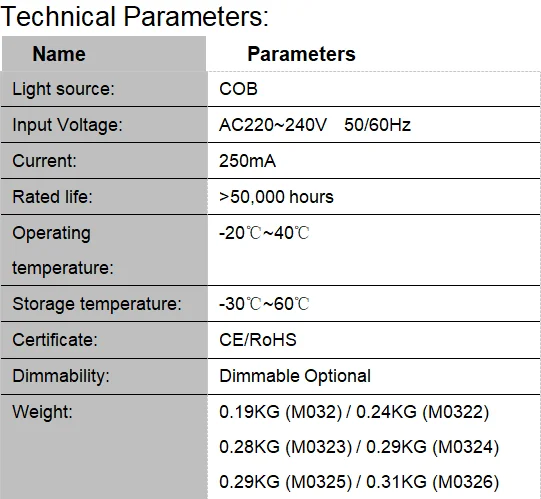 Technical Parameters:

| Name | Parameters |
|---|---|
| Light source: | COB |
| Input Voltage: | AC220~240V 50/60Hz |
| Current: | 250mA |
| Rated life: | >50,000 hours |
| Operating temperature: | -20℃~40℃ |
| Storage temperature: | -30℃~60℃ |
| Certificate: | CE/RoHS |
| Dimmability: | Dimmable Optional |
| Weight: | 0.19KG (M032) / 0.24KG (M0322) 0.28KG (M0323) / 0.29KG (M0324) 0.29KG (M0325) / 0.31KG (M0326) |